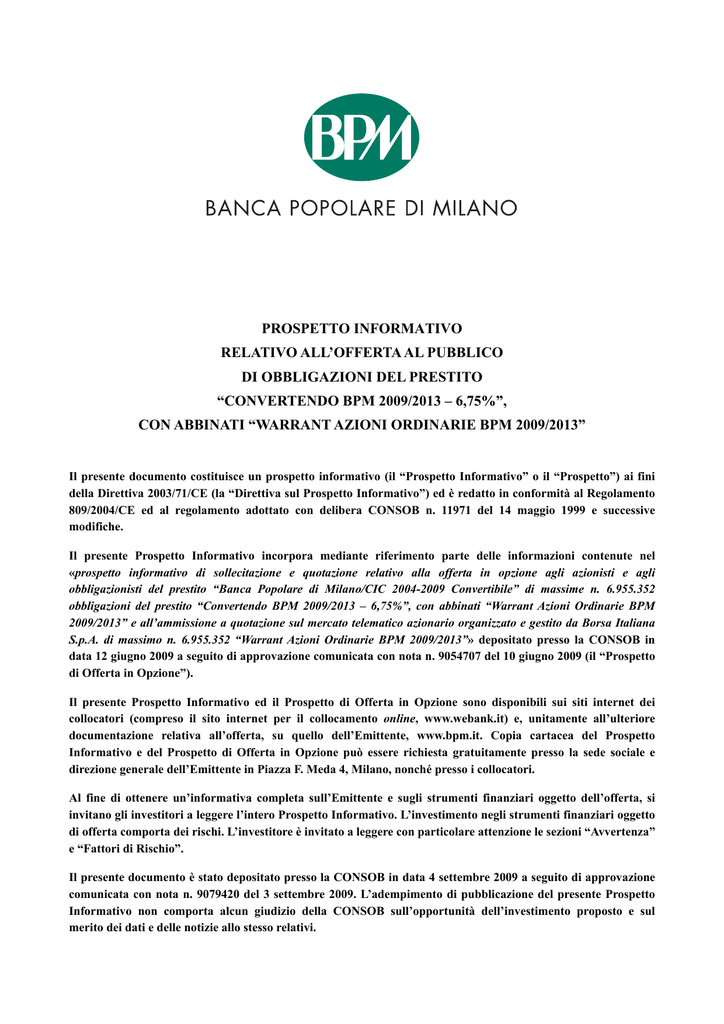 BPM

BANCA POPOLARE DI MILANO

PROSPETTO INFORMATIVO
RELATIVO ALL'OFFERTA AL PUBBLICO
DI OBBLIGAZIONI DEL PRESTITO
"CONVERTENDO BPM 2009/2013 – 6,75%",
CON ABBINATI "WARRANT AZIONI ORDINARIE BPM 2009/2013"

Il presente documento costituisce un prospetto informativo (il "Prospetto Informativo" o il "Prospetto") ai fini della Direttiva 2003/71/CE (la "Direttiva sul Prospetto Informativo") ed è redatto in conformità al Regolamento 809/2004/CE ed al regolamento adottato con delibera CONSOB n. 11971 del 14 maggio 1999 e successive modifiche.

Il presente Prospetto Informativo incorpora mediante riferimento parte delle informazioni contenute nel «prospetto informativo di sollecitazione e quotazione relativo alla offerta in opzione agli azionisti e agli obbligazionisti del prestito "Banca Popolare di Milano/CIC 2004-2009 Convertibile" di massime n. 6.955.352 obbligazioni del prestito "Convertendo BPM 2009/2013 – 6,75%", con abbinati "Warrant Azioni Ordinarie BPM 2009/2013" e all'ammissione a quotazione sul mercato telematico azionario organizzato e gestito da Borsa Italiana S.p.A. di massimo n. 6.955.352 "Warrant Azioni Ordinarie BPM 2009/2013"» depositato presso la CONSOB in data 12 giugno 2009 a seguito di approvazione comunicata con nota n. 9054707 del 10 giugno 2009 (il "Prospetto di Offerta in Opzione").

Il presente Prospetto Informativo ed il Prospetto di Offerta in Opzione sono disponibili sui siti internet dei collocatori (compreso il sito internet per il collocamento online, www.webank.it) e, unitamente all'ulteriore documentazione relativa all'offerta, su quello dell'Emittente, www.bpm.it. Copia cartacea del Prospetto Informativo e del Prospetto di Offerta in Opzione può essere richiesta gratuitamente presso la sede sociale e direzione generale dell'Emittente in Piazza F. Meda 4, Milano, nonché presso i collocatori.

Al fine di ottenere un'informativa completa sull'Emittente e sugli strumenti finanziari oggetto dell'offerta, si invitano gli investitori a leggere l'intero Prospetto Informativo. L'investimento negli strumenti finanziari oggetto di offerta comporta dei rischi. L'investitore è invitato a leggere con particolare attenzione le sezioni "Avvertenza" e "Fattori di Rischio".

Il presente documento è stato depositato presso la CONSOB in data 4 settembre 2009 a seguito di approvazione comunicata con nota n. 9079420 del 3 settembre 2009. L'adempimento di pubblicazione del presente Prospetto Informativo non comporta alcun giudizio della CONSOB sull'opportunità dell'investimento proposto e sul merito dei dati e delle notizie allo stesso relativi.